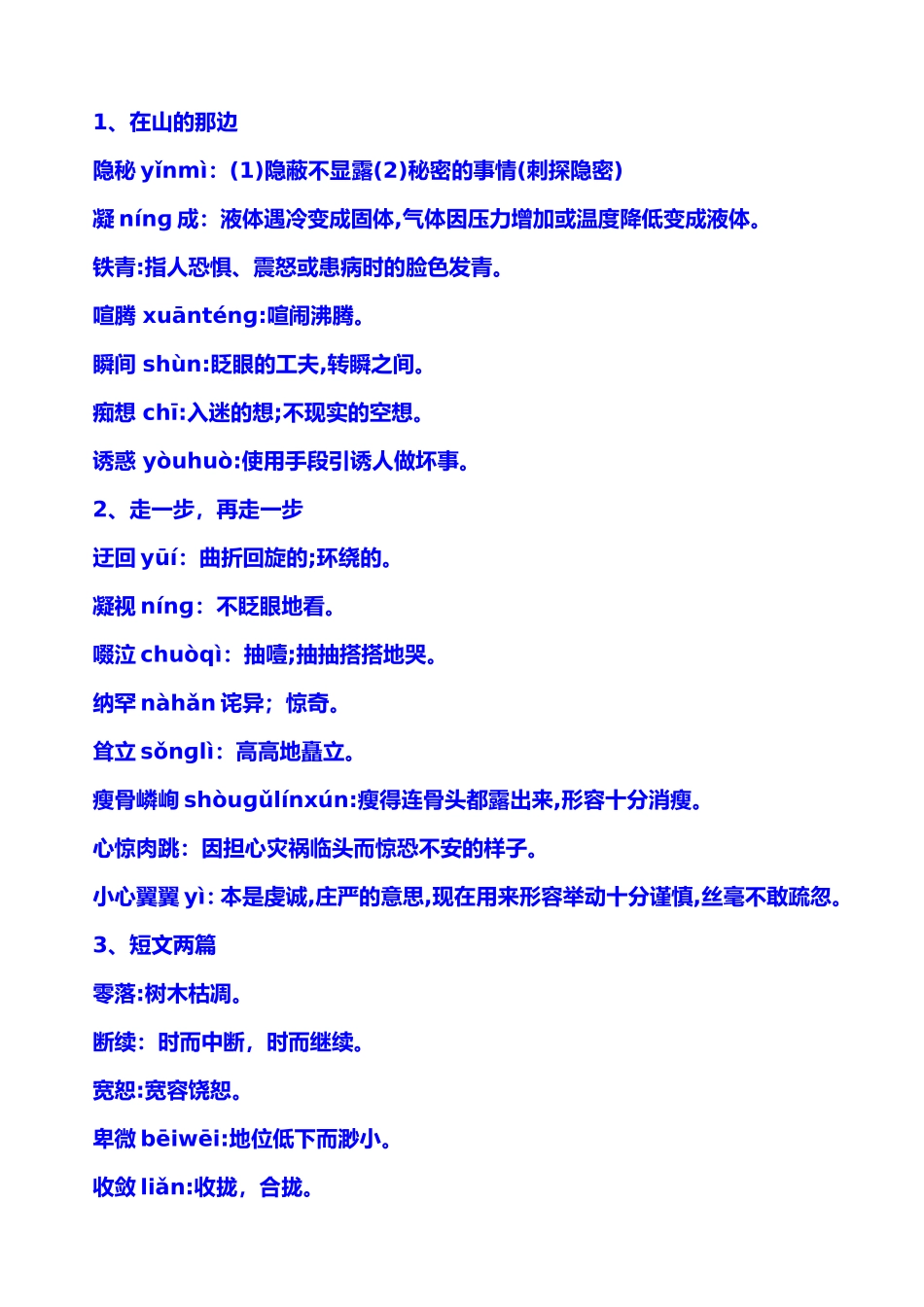 1、在山的那边

隐秘 yǐnmì：(1)隐蔽不显露(2)秘密的事情(刺探隐密)

凝 níng 成：液体遇冷变成固体,气体因压力增加或温度降低变成液体。

铁青:指人恐惧、震怒或患病时的脸色发青。

喧腾 xuānténg:喧闹沸腾。

瞬间 shùn:眨眼的工夫,转瞬之间。

痴想 chī:入迷的想;不现实的空想。

诱惑 yòuhuò:使用手段引诱人做坏事。

2、走一步，再走一步

迂回 yūí：曲折回旋的;环绕的。

凝视 níng：不眨眼地看。

啜泣 chuòqì：抽噎;抽抽搭搭地哭。

纳罕 nàhǎn 诧异；惊奇。

耸立 sǒnglì：高高地矗立。

瘦骨嶙峋 shòugǔlínxún:瘦得连骨头都露出来,形容十分消瘦。

心惊肉跳：因担心灾祸临头而惊恐不安的样子。

小心翼翼 yì: 本是虔诚,庄严的意思,现在用来形容举动十分谨慎,丝毫不敢疏忽。

3、短文两篇

零落:树木枯凋。

断续：时而中断，时而继续。

宽恕:宽容饶恕。

卑微 bēiwēi:地位低下而渺小。

收敛 liǎn:收拢，合拢。